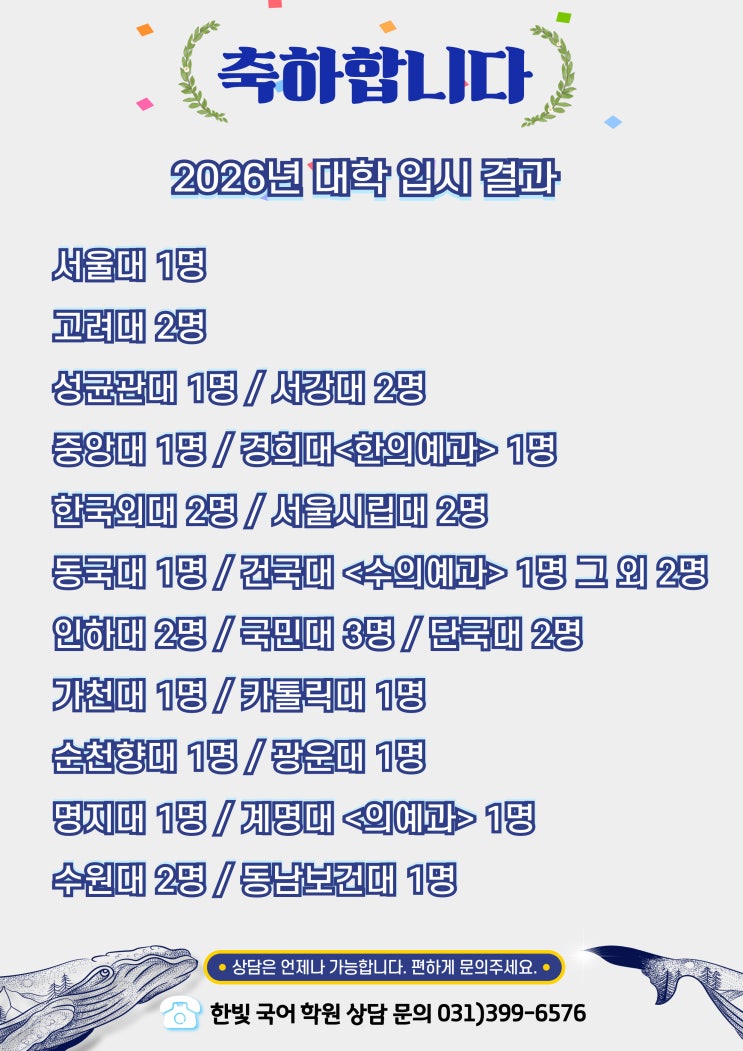 축하합니다

2026년 대학 입시 결과

서울대 1명

고려대 2명

성균관대 1명 / 서강대 2명

중앙대 1명 / 경희대<한의예과> 1명

한국외대 2명 / 서울시립대 2명

동국대 1명 / 건국대 <수의예과> 1명 그 외 2명

인하대 2명 / 국민대 3명 / 단국대 2명

가천대 1명 / 카톨릭대 1명

순천향대 1명 / 광운대 1명

명지대 1명 / 계명대 <의예과> 1명

수원대 2명 / 동남보건대 1명

• 상담은 언제나 가능합니다. 편하게 문의주세요. •

한빛 국어 학원 상담 문의 031)399-6576